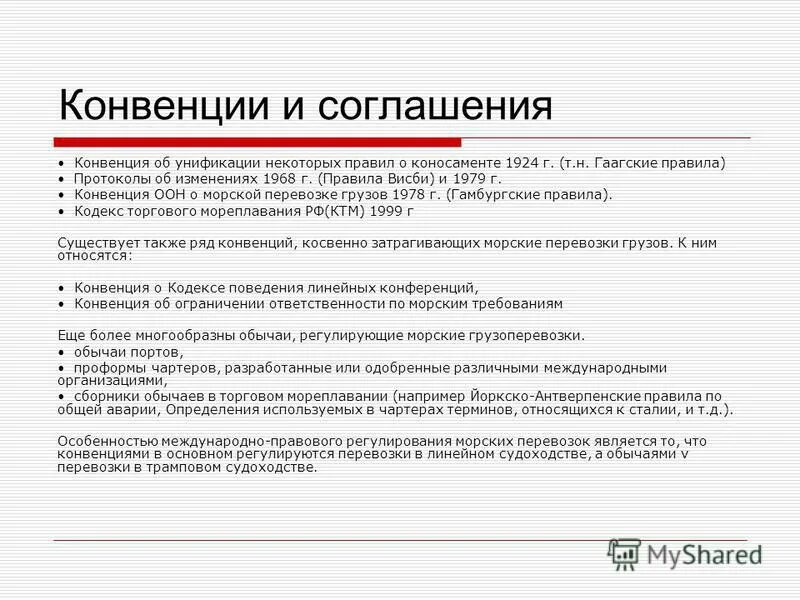 Конвенции и соглашения

• Конвенция об унификации некоторых правил о коносаменте 1924 г. (т.н. Гаагские правила)
• Протоколы об изменениях 1968 г. (Правила Висби) и 1979 г.
• Конвенция ООН о морской перевозке грузов 1978 г. (Гамбургские правила).
• Кодекс торгового мореплавания РФ(КТМ) 1999 г

Существует также ряд конвенций, косвенно затрагивающих морские перевозки грузов. К ним относятся:

• Конвенция о Кодексе поведения линейных конференций,
• Конвенция об ограничении ответственности по морским требованиям

Еще более многообразны обычаи, регулирующие морские грузоперевозки.
• обычаи портов,
• проформы чартеров, разработанные или одобренные различными международными организациями,
• сборники обычаев в торговом мореплавании (например Йоркско-Антверпенские правила по общей аварии, Определения используемых в чартерах терминов, относящихся к сталии, и т.д.).

Особенностью международно-правового регулирования морских перевозок является то, что конвенциями в основном регулируются перевозки в линейном судоходстве, а обычаями v перевозки в трамповом судоходстве.

MyShared